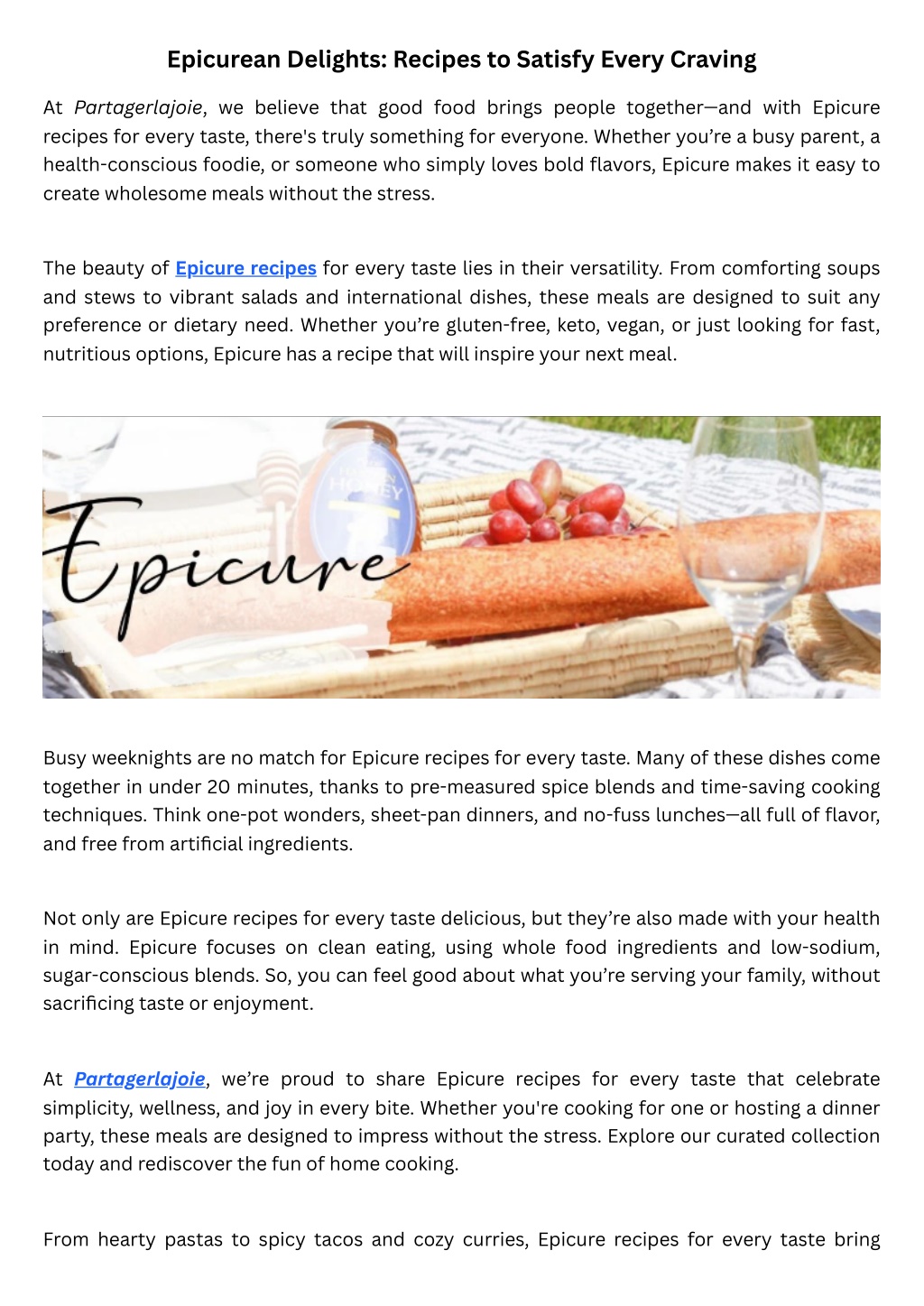 Epicurean Delights: Recipes to Satisfy Every Craving

At Partagerlajoie, we believe that good food brings people together—and with Epicure recipes for every taste, there's truly something for everyone. Whether you're a busy parent, a health-conscious foodie, or someone who simply loves bold flavors, Epicure makes it easy to create wholesome meals without the stress.

The beauty of Epicure recipes for every taste lies in their versatility. From comforting soups and stews to vibrant salads and international dishes, these meals are designed to suit any preference or dietary need. Whether you're gluten-free, keto, vegan, or just looking for fast, nutritious options, Epicure has a recipe that will inspire your next meal.

Epicure

HONEY

Busy weeknights are no match for Epicure recipes for every taste. Many of these dishes come together in under 20 minutes, thanks to pre-measured spice blends and time-saving cooking techniques. Think one-pot wonders, sheet-pan dinners, and no-fuss lunches—all full of flavor, and free from artificial ingredients.

Not only are Epicure recipes for every taste delicious, but they're also made with your health in mind. Epicure focuses on clean eating, using whole food ingredients and low-sodium, sugar-conscious blends. So, you can feel good about what you're serving your family, without sacrificing taste or enjoyment.

At Partagerlajoie, we're proud to share Epicure recipes for every taste that celebrate simplicity, wellness, and joy in every bite. Whether you're cooking for one or hosting a dinner party, these meals are designed to impress without the stress. Explore our curated collection today and rediscover the fun of home cooking.

From hearty pastas to spicy tacos and cozy curries, Epicure recipes for every taste bring